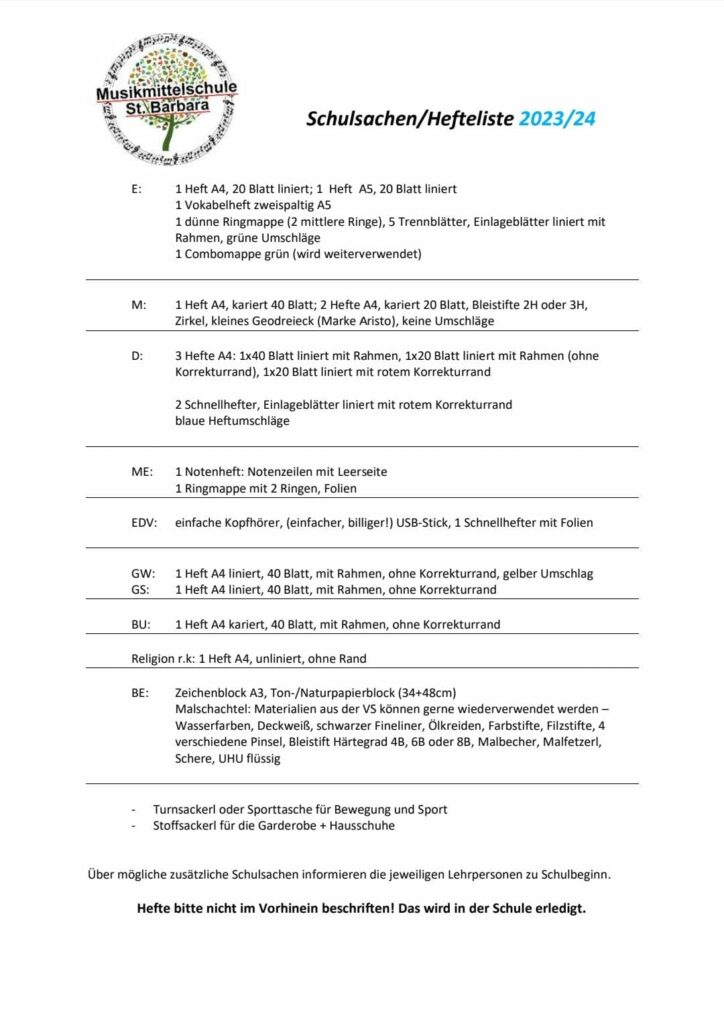 Musikmittelschule
St. Barbara

Schulsachen/Hefteliste 2023/24

E: 1 Heft A4, 20 Blatt liniert; 1 Heft A5, 20 Blatt liniert
1 Vokabelheft zweispaltig A5
1 dünne Ringmappe (2 mittlere Ringe), 5 Trennblätter, Einlageblätter liniert mit Rahmen, grüne Umschläge
1 Combomappe grün (wird weiterverwendet)

M: 1 Heft A4, kariert 40 Blatt; 2 Hefte A4, kariert 20 Blatt, Bleistifte 2H oder 3H, Zirkel, kleines Geodreieck (Marke Aristo), keine Umschläge

D: 3 Hefte A4: 1x40 Blatt liniert mit Rahmen, 1x20 Blatt liniert mit Rahmen (ohne Korrekturrand), 1x20 Blatt liniert mit rotem Korrekturrand

2 Schnellhefter, Einlageblätter liniert mit rotem Korrekturrand
blaue Heftumschläge

ME: 1 Notenheft: Notenzeilen mit Leerseite
1 Ringmappe mit 2 Ringen, Folien

EDV: einfache Kopfhörer, (einfacher, billiger!) USB-Stick, 1 Schnellhefter mit Folien

GW: 1 Heft A4 liniert, 40 Blatt, mit Rahmen, ohne Korrekturrand, gelber Umschlag
GS: 1 Heft A4 liniert, 40 Blatt, mit Rahmen, ohne Korrekturrand

BU: 1 Heft A4 kariert, 40 Blatt, mit Rahmen, ohne Korrekturrand

Religion r.k: 1 Heft A4, unliniert, ohne Rand

BE: Zeichenblock A3, Ton-/Naturpapierblock (34+48cm)
Malschachtel: Materialien aus der VS können gerne wiederverwendet werden – Wasserfarben, Deckweiß, schwarzer Fineliner, Ölkreiden, Farbstifte, Filzstifte, 4 verschiedene Pinsel, Bleistift Härtegrad 4B, 6B oder 8B, Malbecher, Malfetzerl, Schere, UHU flüssig

- Turnsackerl oder Sporttasche für Bewegung und Sport
- Stoffsackerl für die Garderobe + Hausschuhe

Über mögliche zusätzliche Schulsachen informieren die jeweiligen Lehrpersonen zu Schulbeginn.

Hefte bitte nicht im Vorhinein beschriften! Das wird in der Schule erledigt.